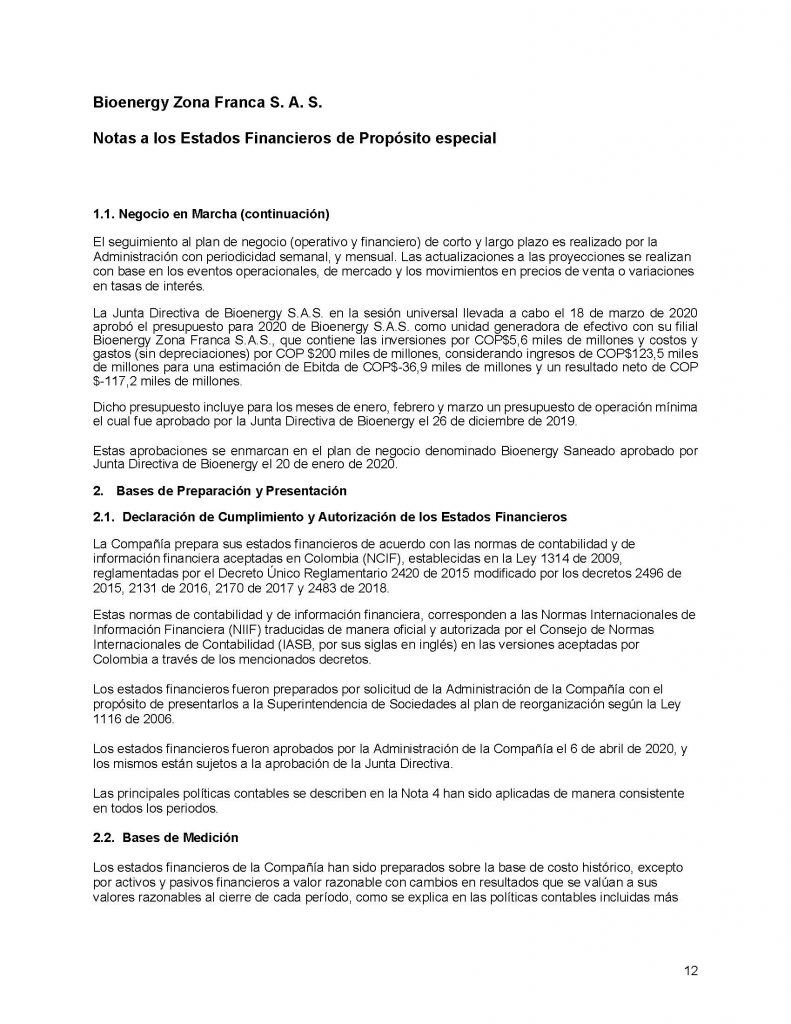 Bioenergy Zona Franca S. A. S.

Notas a los Estados Financieros de Propósito especial

1.1. Negocio en Marcha (continuación)

El seguimiento al plan de negocio (operativo y financiero) de corto y largo plazo es realizado por la Administración con periodicidad semanal, y mensual. Las actualizaciones a las proyecciones se realizan con base en los eventos operacionales, de mercado y los movimientos en precios de venta o variaciones en tasas de interés.

La Junta Directiva de Bioenergy S.A.S. en la sesión universal llevada a cabo el 18 de marzo de 2020 aprobó el presupuesto para 2020 de Bioenergy S.A.S. como unidad generadora de efectivo con su filial Bioenergy Zona Franca S.A.S., que contiene las inversiones por COP$5,6 miles de millones y costos y gastos (sin depreciaciones) por COP $200 miles de millones, considerando ingresos de COP$123,5 miles de millones para una estimación de Ebitda de COP$-36,9 miles de millones y un resultado neto de COP $-117,2 miles de millones.

Dicho presupuesto incluye para los meses de enero, febrero y marzo un presupuesto de operación mínima el cual fue aprobado por la Junta Directiva de Bioenergy el 26 de diciembre de 2019.

Estas aprobaciones se enmarcan en el plan de negocio denominado Bioenergy Saneado aprobado por Junta Directiva de Bioenergy el 20 de enero de 2020.

2. Bases de Preparación y Presentación

2.1. Declaración de Cumplimiento y Autorización de los Estados Financieros

La Compañía prepara sus estados financieros de acuerdo con las normas de contabilidad y de información financiera aceptadas en Colombia (NCIF), establecidas en la Ley 1314 de 2009, reglamentadas por el Decreto Único Reglamentario 2420 de 2015 modificado por los decretos 2496 de 2015, 2131 de 2016, 2170 de 2017 y 2483 de 2018.

Estas normas de contabilidad y de información financiera, corresponden a las Normas Internacionales de Información Financiera (NIIF) traducidas de manera oficial y autorizada por el Consejo de Normas Internacionales de Contabilidad (IASB, por sus siglas en inglés) en las versiones aceptadas por Colombia a través de los mencionados decretos.

Los estados financieros fueron preparados por solicitud de la Administración de la Compañía con el propósito de presentarlos a la Superintendencia de Sociedades al plan de reorganización según la Ley 1116 de 2006.

Los estados financieros fueron aprobados por la Administración de la Compañía el 6 de abril de 2020, y los mismos están sujetos a la aprobación de la Junta Directiva.

Las principales políticas contables se describen en la Nota 4 han sido aplicadas de manera consistente en todos los periodos.

2.2. Bases de Medición

Los estados financieros de la Compañía han sido preparados sobre la base de costo histórico, excepto por activos y pasivos financieros a valor razonable con cambios en resultados que se valúan a sus valores razonables al cierre de cada período, como se explica en las políticas contables incluidas más

12